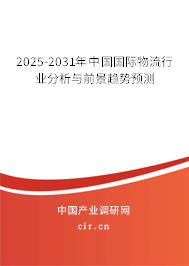 2025-2031年中国国际物流行业分析与前景趋势预测

中国产业调研网
cir.cn